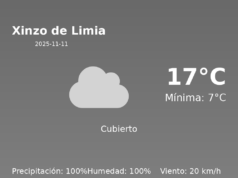 Xinzo de Limia
2025-11-11

17°C
Mínima: 7°C

Cubierto

Precipitación: 100%Humedad: 100% Viento: 20 km/h